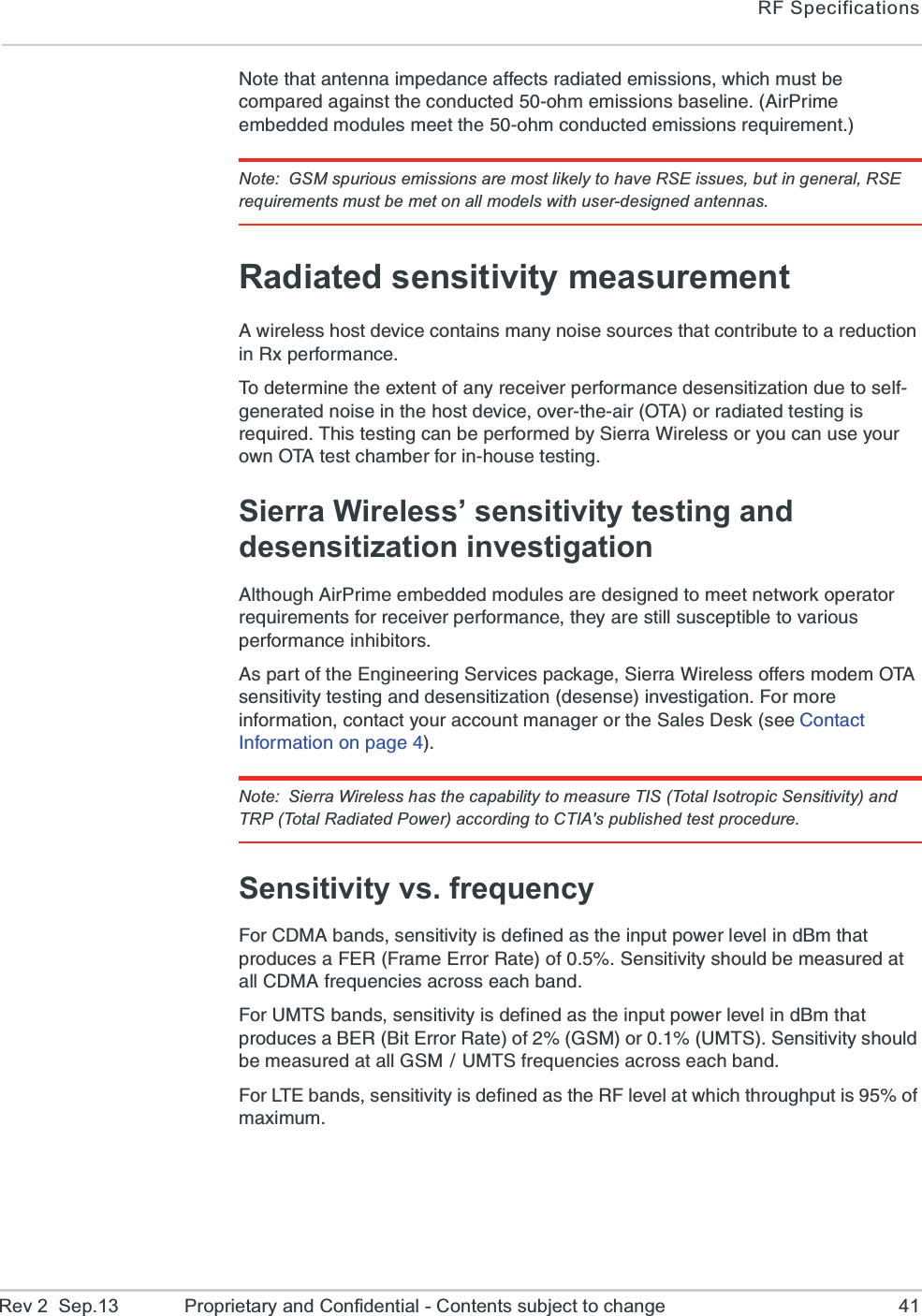 RF Specifications

Note that antenna impedance affects radiated emissions, which must be compared against the conducted 50-ohm emissions baseline. (AirPrime embedded modules meet the 50-ohm conducted emissions requirement.)

Note: GSM spurious emissions are most likely to have RSE issues, but in general, RSE requirements must be met on all models with user-designed antennas.

Radiated sensitivity measurement

A wireless host device contains many noise sources that contribute to a reduction in Rx performance.

To determine the extent of any receiver performance desensitization due to self-generated noise in the host device, over-the-air (OTA) or radiated testing is required. This testing can be performed by Sierra Wireless or you can use your own OTA test chamber for in-house testing.

Sierra Wireless' sensitivity testing and desensitization investigation

Although AirPrime embedded modules are designed to meet network operator requirements for receiver performance, they are still susceptible to various performance inhibitors.

As part of the Engineering Services package, Sierra Wireless offers modem OTA sensitivity testing and desensitization (desense) investigation. For more information, contact your account manager or the Sales Desk (see Contact Information on page 4).

Note: Sierra Wireless has the capability to measure TIS (Total Isotropic Sensitivity) and TRP (Total Radiated Power) according to CTIA's published test procedure.

Sensitivity vs. frequency

For CDMA bands, sensitivity is defined as the input power level in dBm that produces a FER (Frame Error Rate) of 0.5%. Sensitivity should be measured at all CDMA frequencies across each band.

For UMTS bands, sensitivity is defined as the input power level in dBm that produces a BER (Bit Error Rate) of 2% (GSM) or 0.1% (UMTS). Sensitivity should be measured at all GSM / UMTS frequencies across each band.

For LTE bands, sensitivity is defined as the RF level at which throughput is 95% of maximum.

Rev 2 Sep.13 Proprietary and Confidential - Contents subject to change 41